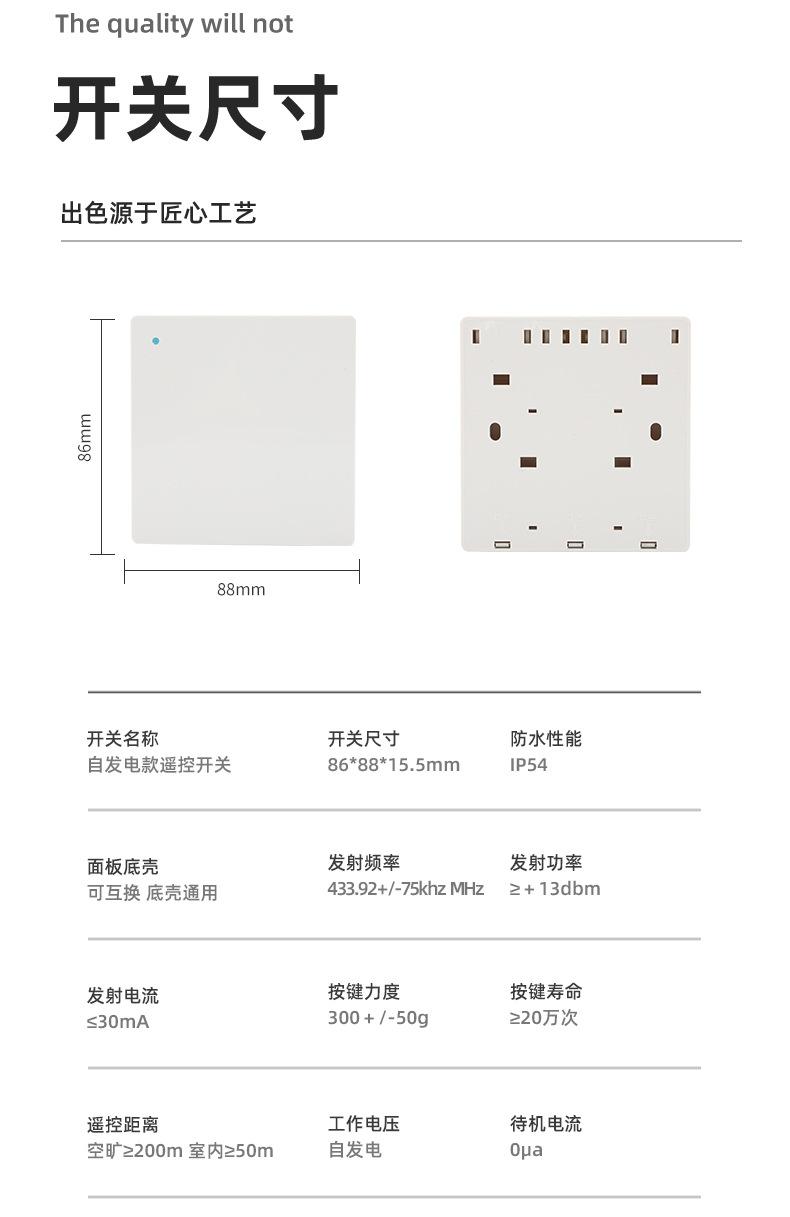 The quality will not

开关尺寸

出色源于匠心工艺

86mm

88mm

开关名称
自发电款遥控开关

开关尺寸
86*88*15.5mm

防水性能
IP54

面板底壳
可互换 底壳通用

发射频率
433.92+/-75khz MHz

发射功率
≥+13dbm

发射电流
≤30mA

按键力度
300+/-50g

按键寿命
≥20万次

遥控距离
空旷≥200m 室内≥50m

工作电压
自发电

待机电流
0μa